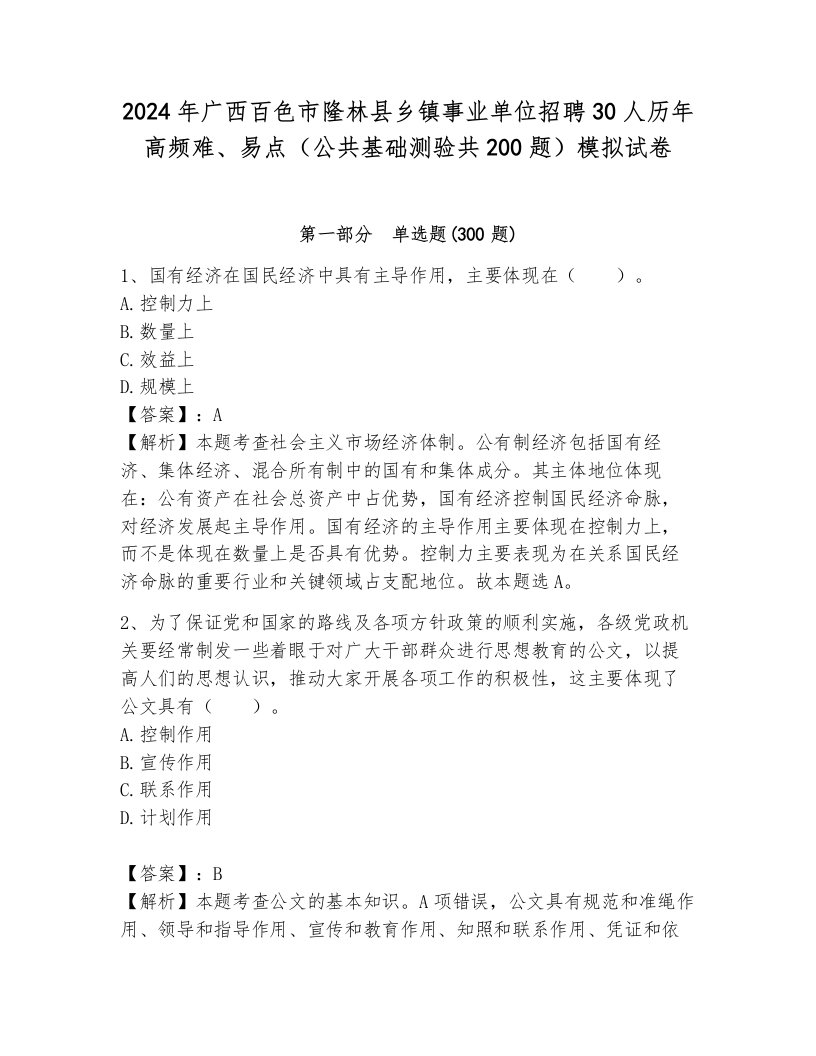 2024年广西百色市隆林县乡镇事业单位招聘30人历年高频难、易点（公共基础测验共200题）模拟试卷

第一部分　单选题(300题)

1、国有经济在国民经济中具有主导作用，主要体现在（　　）。
A.控制力上
B.数量上
C.效益上
D.规模上
【答案】：A
【解析】本题考查社会主义市场经济体制。公有制经济包括国有经济、集体经济、混合所有制中的国有和集体成分。其主体地位体现在：公有资产在社会总资产中占优势，国有经济控制国民经济命脉，对经济发展起主导作用。国有经济的主导作用主要体现在控制力上，而不是体现在数量上是否具有优势。控制力主要表现为在关系国民经济命脉的重要行业和关键领域占支配地位。故本题选A。

2、为了保证党和国家的路线及各项方针政策的顺利实施，各级党政机关要经常制发一些着眼于对广大干部群众进行思想教育的公文，以提高人们的思想认识，推动大家开展各项工作的积极性，这主要体现了公文具有（　　）。
A.控制作用
B.宣传作用
C.联系作用
D.计划作用

【答案】：B
【解析】本题考查公文的基本知识。A项错误，公文具有规范和准绳作用、领导和指导作用、宣传和教育作用、知照和联系作用、凭证和依